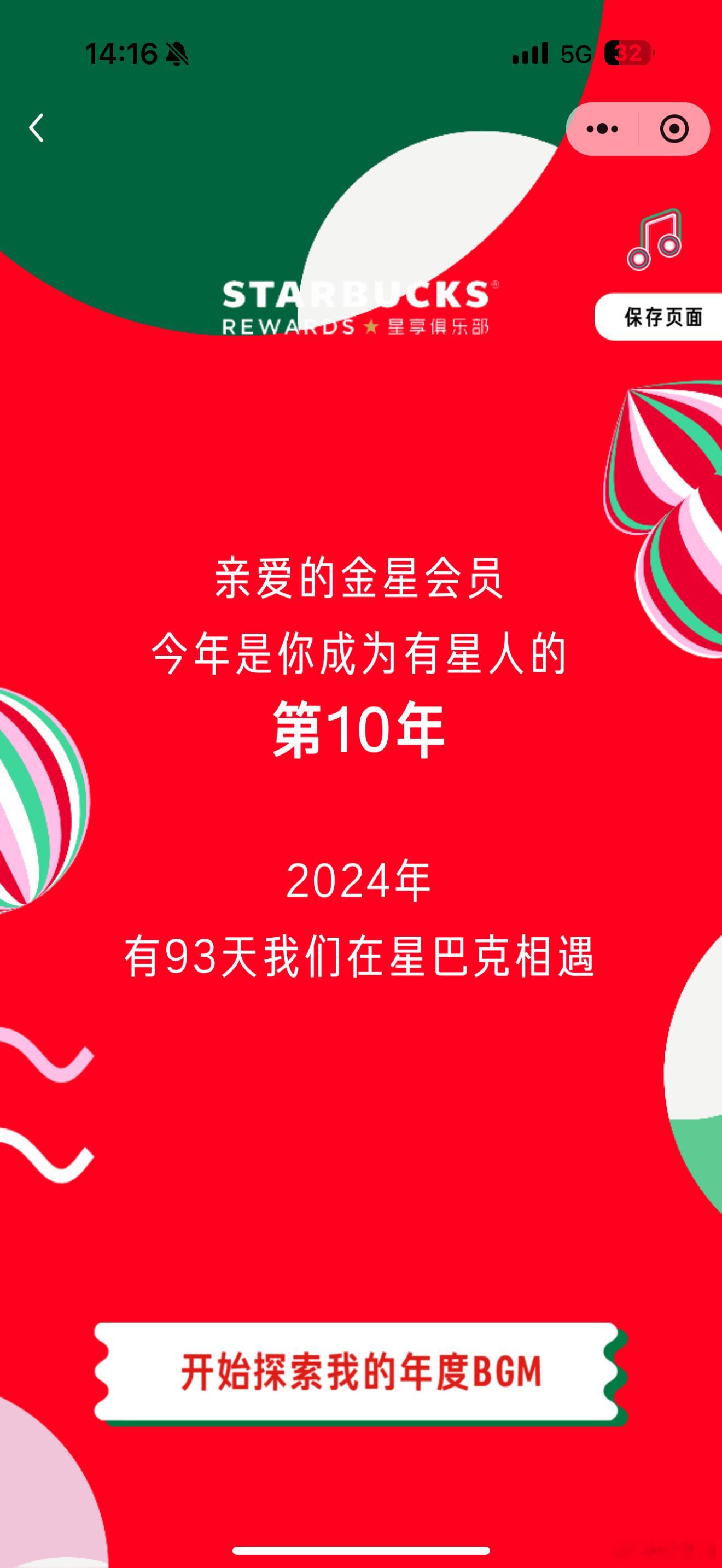 14:16

5G 32

STARBUCKS®
REWARDS ★ 星享俱乐部

保存页面

亲爱的金星会员
今年是你成为有星人的
第10年

2024年
有93天我们在星巴克相遇

开始探索我的年度BGM